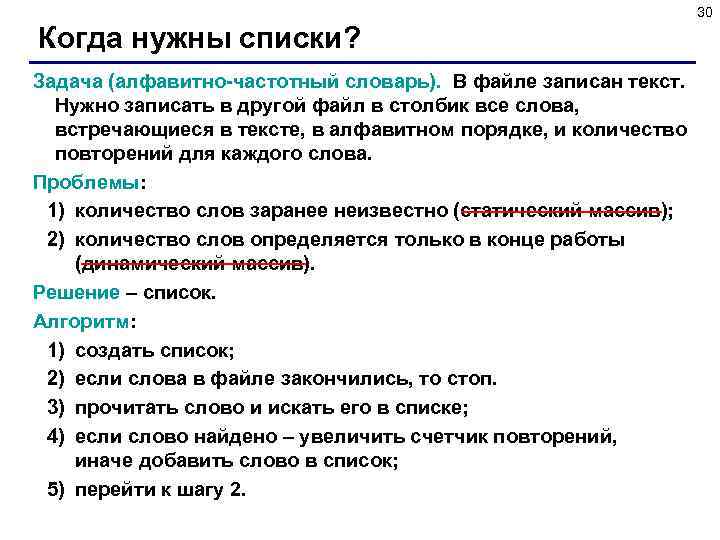 30

Когда нужны списки?

Задача (алфавитно-частотный словарь). В файле записан текст. Нужно записать в другой файл в столбик все слова, встречающиеся в тексте, в алфавитном порядке, и количество повторений для каждого слова.

Проблемы:

1) количество слов заранее неизвестно (статический массив);

2) количество слов определяется только в конце работы (динамический массив).

Решение – список.

Алгоритм:

1) создать список;

2) если слова в файле закончились, то стоп.

3) прочитать слово и искать его в списке;

4) если слово найдено – увеличить счетчик повторений, иначе добавить слово в список;

5) перейти к шагу 2.